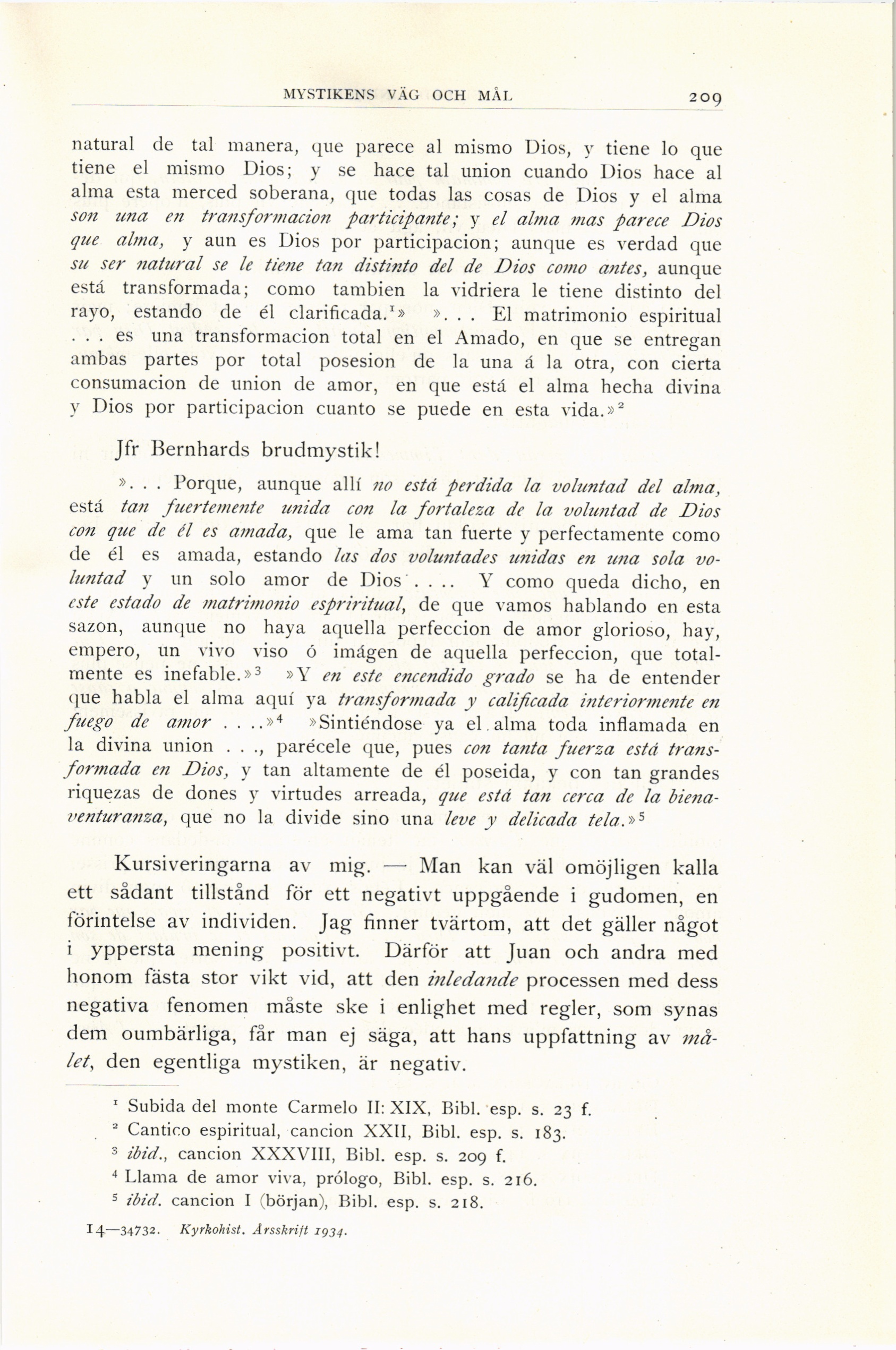 MYSTIKENS VÄG OCH MÅL 209

natural de tal manera, que parece al mismo Dios, y tiene lo que tiene el mismo Dios; y se hace tal union cuando Dios hace al alma esta merced soberana, que todas las cosas de Dios y el alma son una en transformacion participante; y el alma mas parece Dios que alma, y aun es Dios por participacion; aunque es verdad que su ser natural se le tiene tan distinto del de Dios como antes, aunque está transformada; como tambien la vidriera le tiene distinto del rayo, estando de él clarificada.$^1$» ». . . El matrimonio espiritual . . . es una transformacion total en el Amado, en que se entregan ambas partes por total posesion de la una á la otra, con cierta consumacion de union de amor, en que está el alma hecha divina y Dios por participacion cuanto se puede en esta vida.»$^2$

Jfr Bernhards brudmystik!

». . . Porque, aunque allí no está perdida la voluntad del alma, está tan fuertemente unida con la fortaleza de la voluntad de Dios con que de él es amada, que le ama tan fuerte y perfectamente como de él es amada, estando las dos voluntades unidas en una sola voluntad y un solo amor de Dios . . . . Y como queda dicho, en este estado de matrimonio espriritual, de que vamos hablando en esta sazon, aunque no haya aquella perfeccion de amor glorioso, hay, empero, un vivo viso ó imágen de aquella perfeccion, que totalmente es inefable.»$^3$ »Y en este encendido grado se ha de entender que habla el alma aquí ya transformada y calificada interiormente en fuego de amor . . . .»$^4$ »Sintiéndose ya el alma toda inflamada en la divina union . . ., parécele que, pues con tanta fuerza está transformada en Dios, y tan altamente de él poseida, y con tan grandes riquezas de dones y virtudes arreada, que está tan cerca de la bienaventuranza, que no la divide sino una leve y delicada tela.»$^5$

Kursiveringarna av mig. — Man kan väl omöjligen kalla ett sådant tillstånd för ett negativt uppgående i gudomen, en förintelse av individen. Jag finner tvärtom, att det gäller något i yppersta mening positivt. Därför att Juan och andra med honom fästa stor vikt vid, att den inledande processen med dess negativa fenomen måste ske i enlighet med regler, som synas dem oumbärliga, får man ej säga, att hans uppfattning av målet, den egentliga mystiken, är negativ.

$^1$ Subida del monte Carmelo II: XIX, Bibl. esp. s. 23 f.
$^2$ Cantico espiritual, cancion XXII, Bibl. esp. s. 183.
$^3$ ibid., cancion XXXVIII, Bibl. esp. s. 209 f.
$^4$ Llama de amor viva, prólogo, Bibl. esp. s. 216.
$^5$ ibid. cancion I (början), Bibl. esp. s. 218.

14—34732. Kyrkohist. Årsskrift 1934.